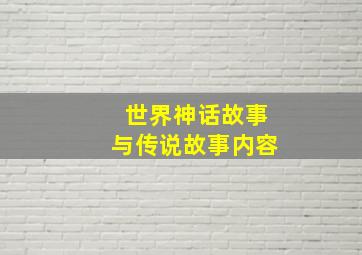 世界神话故事
与传说故事内容